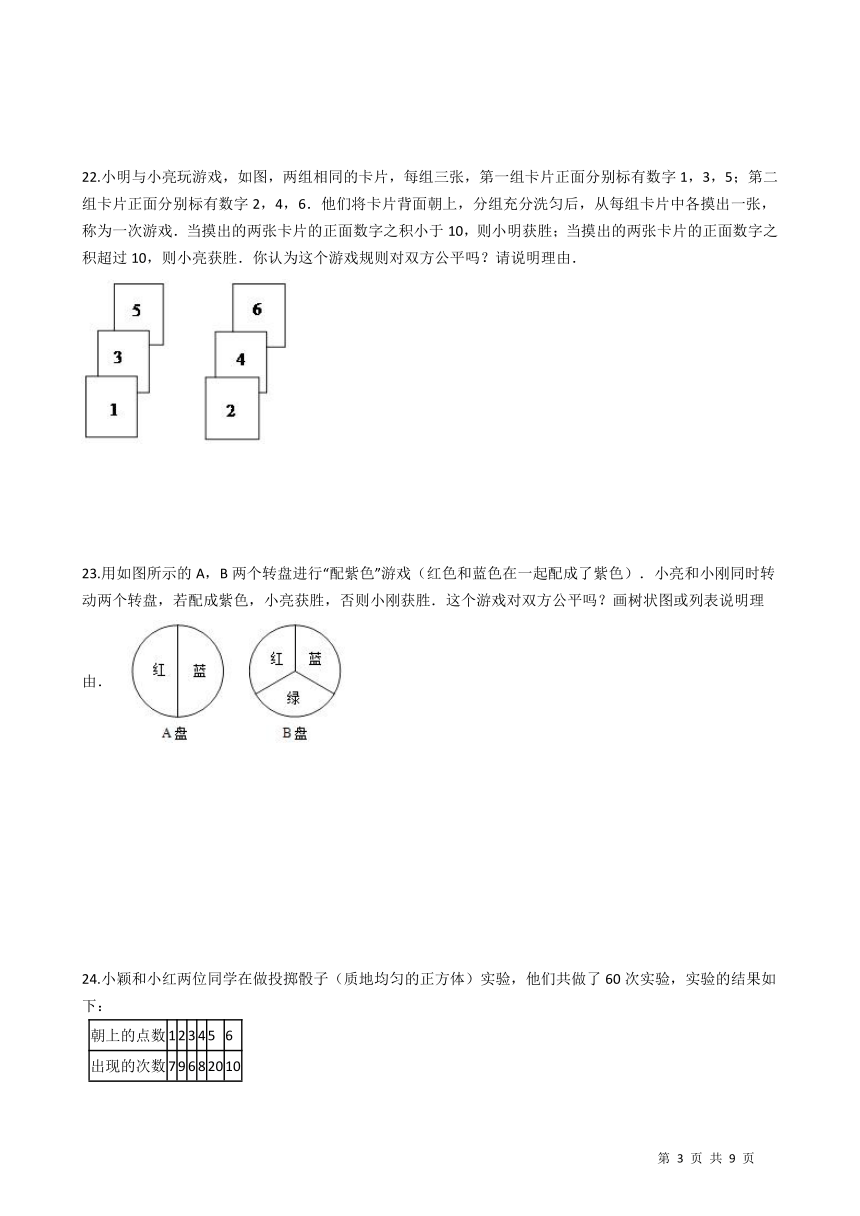 22.小明与小亮玩游戏，如图，两组相同的卡片，每组三张，第一组卡片正面分别标有数字 1，3，5；第二组卡片正面分别标有数字 2，4，6．他们将卡片背面朝上，分组充分洗匀后，从每组卡片中各摸出一张，称为一次游戏．当摸出的两张卡片的正面数字之积小于 10，则小明获胜；当摸出的两张卡片的正面数字之积超过 10，则小亮获胜．你认为这个游戏规则对双方公平吗？请说明理由．

5
3
1

6
4
2

23.用如图所示的 A，B 两个转盘进行“配紫色”游戏（红色和蓝色在一起配成了紫色）．小亮和小刚同时转动两个转盘，若配成紫色，小亮获胜，否则小刚获胜．这个游戏对双方公平吗？画树状图或列表说明理由．

红 蓝
A盘

红 蓝 绿
B盘

24.小颖和小红两位同学在做投掷骰子（质地均匀的正方体）实验，他们共做了 60 次实验，实验的结果如下：

| 朝上的点数 | 1 | 2 | 3 | 4 | 5 | 6 |
|---|---|---|---|---|---|---|
| 出现的次数 | 7 | 9 | 6 | 8 | 20 | 10 |

第 3 页 共 9 页